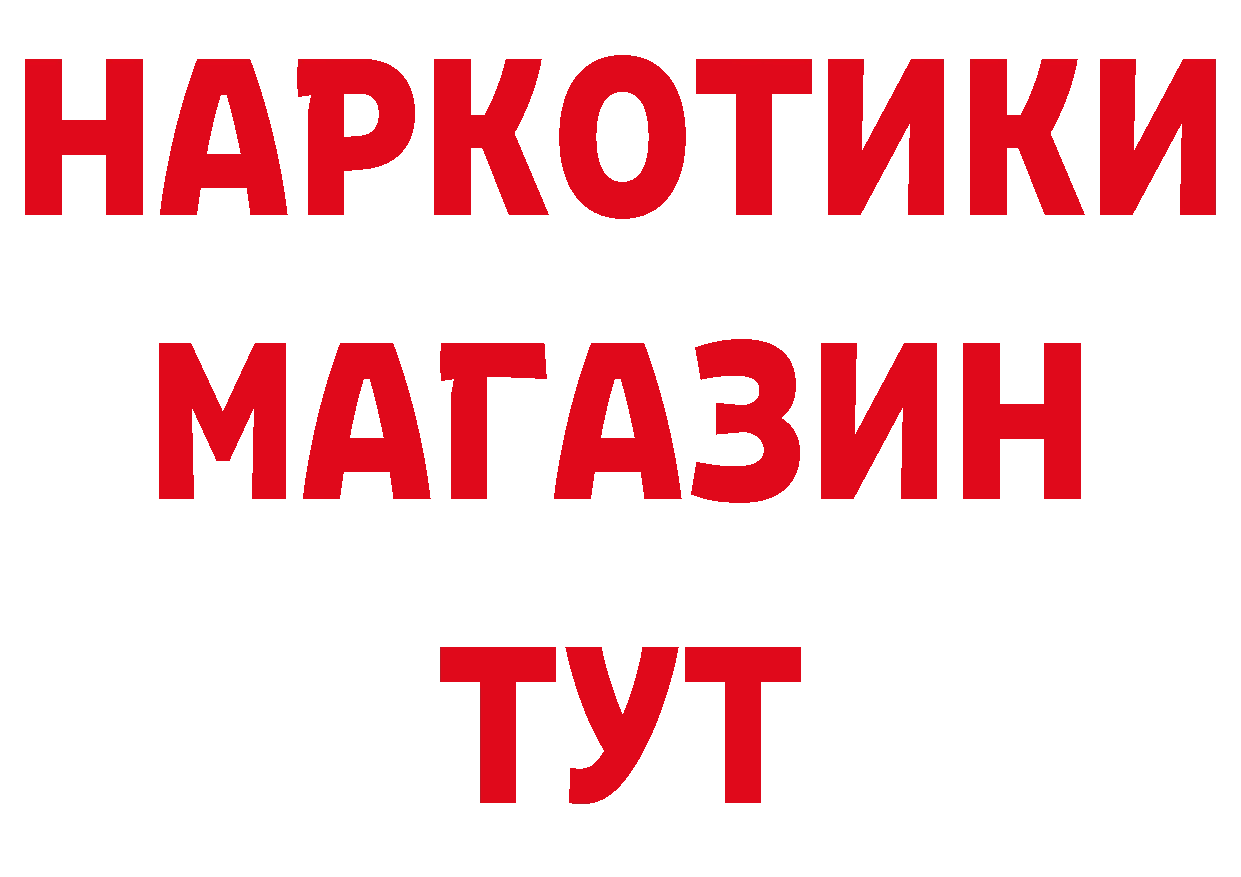 НАРКОТИКИ
МАГАЗИН
ТУТ